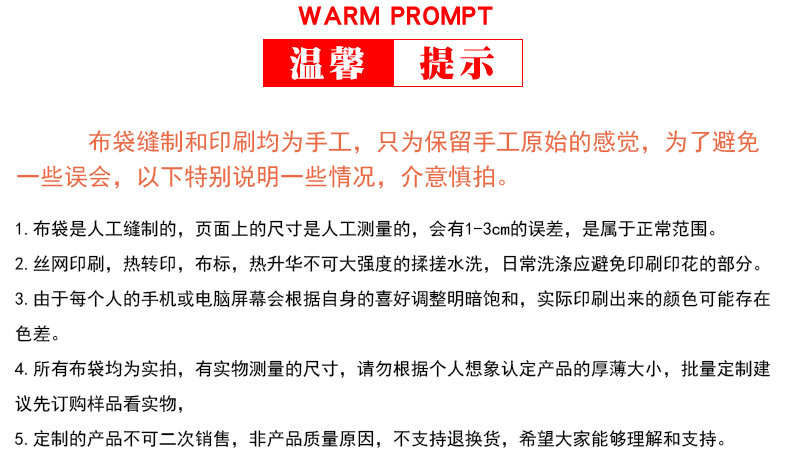 WARM PROMPT

温馨 提示

布袋缝制和印刷均为手工，只为保留手工原始的感觉，为了避免一些误会，以下特别说明一些情况，介意慎拍。

1.布袋是人工缝制的，页面上的尺寸是人工测量的，会有1-3cm的误差，是属于正常范围。

2.丝网印刷，热转印，布标，热升华不可大强度的揉搓水洗，日常洗涤应避免印刷印花的部分。

3.由于每个人的手机或电脑屏幕会根据自身的喜好调整明暗饱和，实际印刷出来的颜色可能存在色差。

4.所有布袋均为实拍，有实物测量的尺寸，请勿根据个人想象认定产品的厚薄大小，批量定制建议先订购样品看实物，

5.定制的产品不可二次销售，非产品质量原因，不支持退换货，希望大家能够理解和支持。